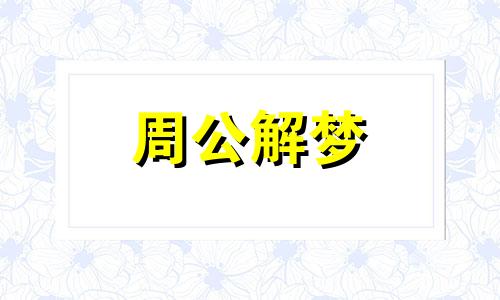 周公解梦